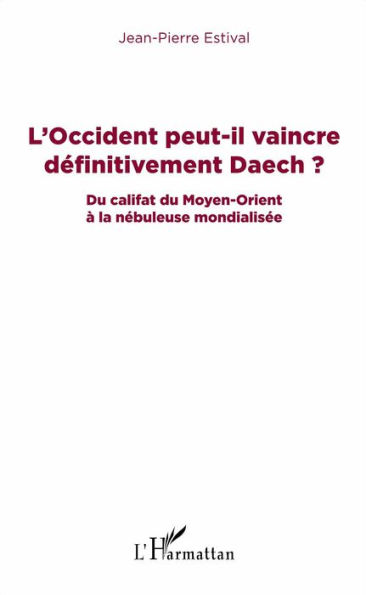 Jean-Pierre Estival

L'Occident peut-il vaincre définitivement Daech ?

Du califat du Moyen-Orient à la nébuleuse mondialisée

L'Harmattan